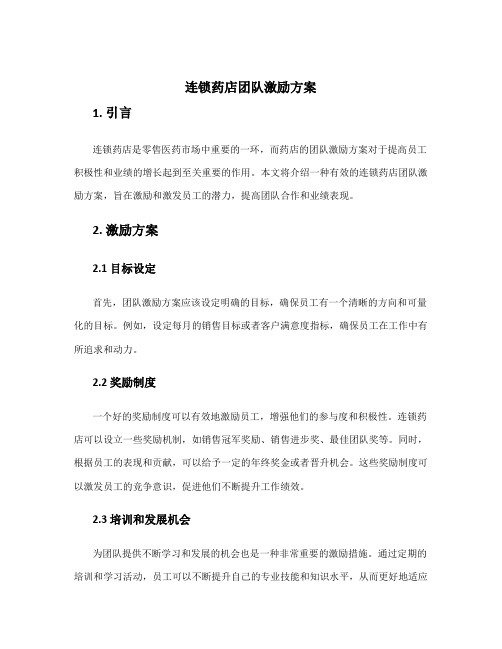 连锁药店团队激励方案

1. 引言

连锁药店是零售医药市场中重要的一环，而药店的团队激励方案对于提高员工积极性和业绩的增长起到至关重要的作用。本文将介绍一种有效的连锁药店团队激励方案，旨在激励和激发员工的潜力，提高团队合作和业绩表现。

2. 激励方案

2.1 目标设定

首先，团队激励方案应该设定明确的目标，确保员工有一个清晰的方向和可量化的目标。例如，设定每月的销售目标或者客户满意度指标，确保员工在工作中有所追求和动力。

2.2 奖励制度

一个好的奖励制度可以有效地激励员工，增强他们的参与度和积极性。连锁药店可以设立一些奖励机制，如销售冠军奖励、销售进步奖、最佳团队奖等。同时，根据员工的表现和贡献，可以给予一定的年终奖金或者晋升机会。这些奖励制度可以激发员工的竞争意识，促进他们不断提升工作绩效。

2.3 培训和发展机会

为团队提供不断学习和发展的机会也是一种非常重要的激励措施。通过定期的培训和学习活动，员工可以不断提升自己的专业技能和知识水平，从而更好地适应